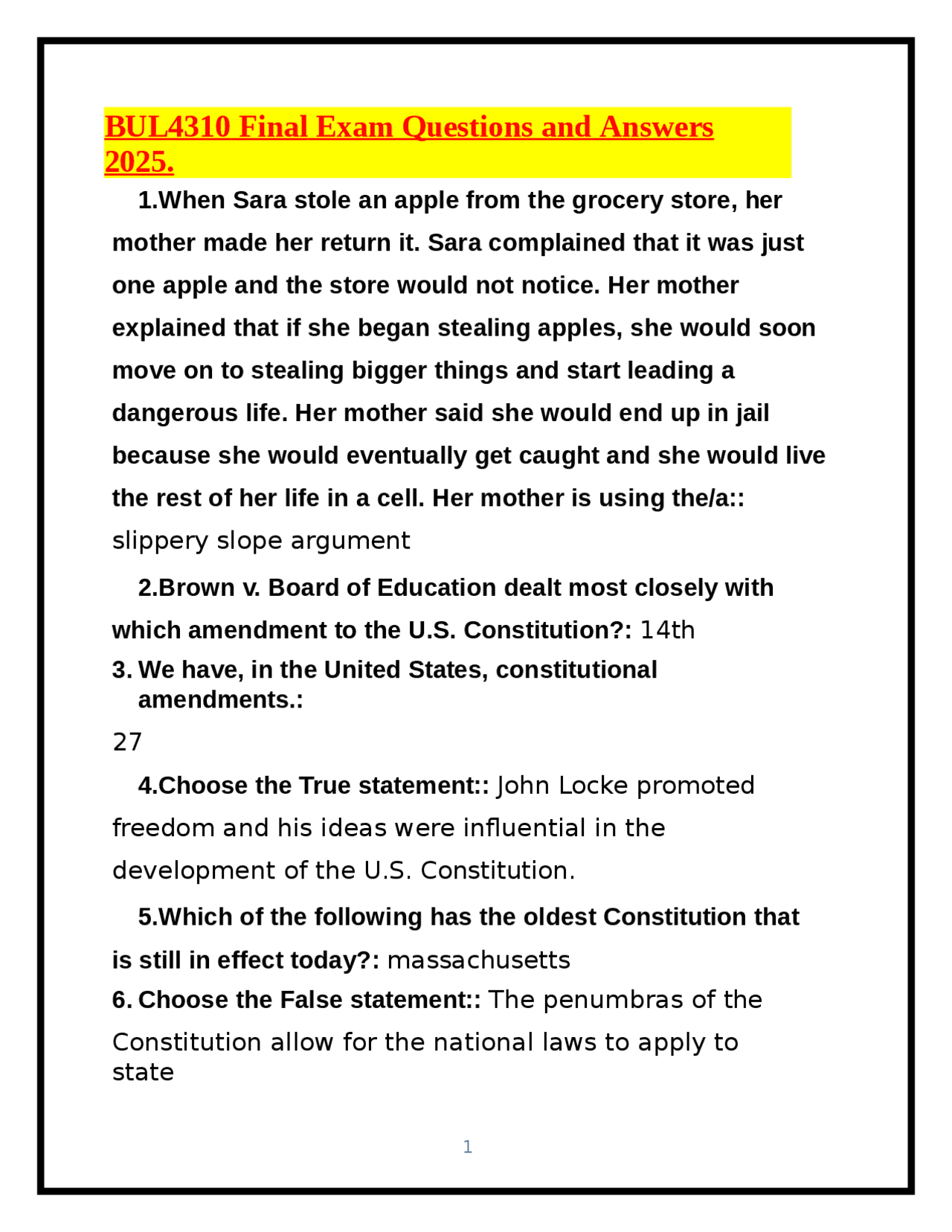 BUL4310 Final Exam Questions and Answers 2025.

1.When Sara stole an apple from the grocery store, her mother made her return it. Sara complained that it was just one apple and the store would not notice. Her mother explained that if she began stealing apples, she would soon move on to stealing bigger things and start leading a dangerous life. Her mother said she would end up in jail because she would eventually get caught and she would live the rest of her life in a cell. Her mother is using the/a:: slippery slope argument

2.Brown v. Board of Education dealt most closely with which amendment to the U.S. Constitution?: 14th

3. We have, in the United States, constitutional amendments.:
27

4.Choose the True statement:: John Locke promoted freedom and his ideas were influential in the development of the U.S. Constitution.

5.Which of the following has the oldest Constitution that is still in effect today?: massachusetts

6. Choose the False statement:: The penumbras of the Constitution allow for the national laws to apply to state

1